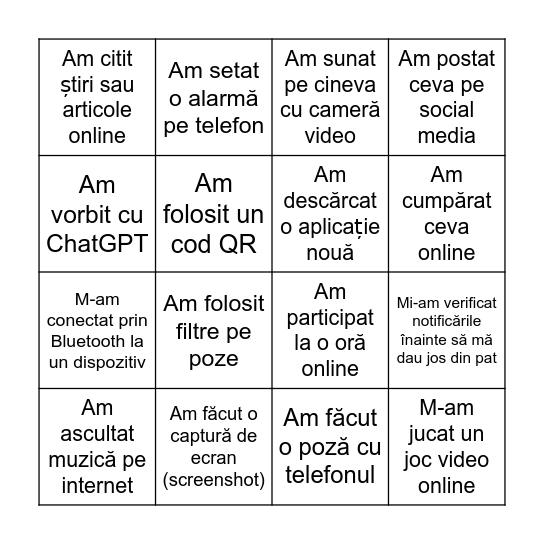 | | | | |
|---|---|---|---|
| Am citit știri sau articole online | Am setat o alarmă pe telefon | Am sunat pe cineva cu cameră video | Am postat ceva pe social media |
| Am vorbit cu ChatGPT | Am folosit un cod QR | Am descărcat o aplicație nouă | Am cumpărat ceva online |
| M-am conectat prin Bluetooth la un dispozitiv | Am folosit filtre pe poze | Am participat la o oră online | Mi-am verificat notificările înainte să mă dau jos din pat |
| Am ascultat muzică pe internet | Am făcut o captură de ecran (screenshot) | Am făcut o poză cu telefonul | M-am jucat un joc video online |